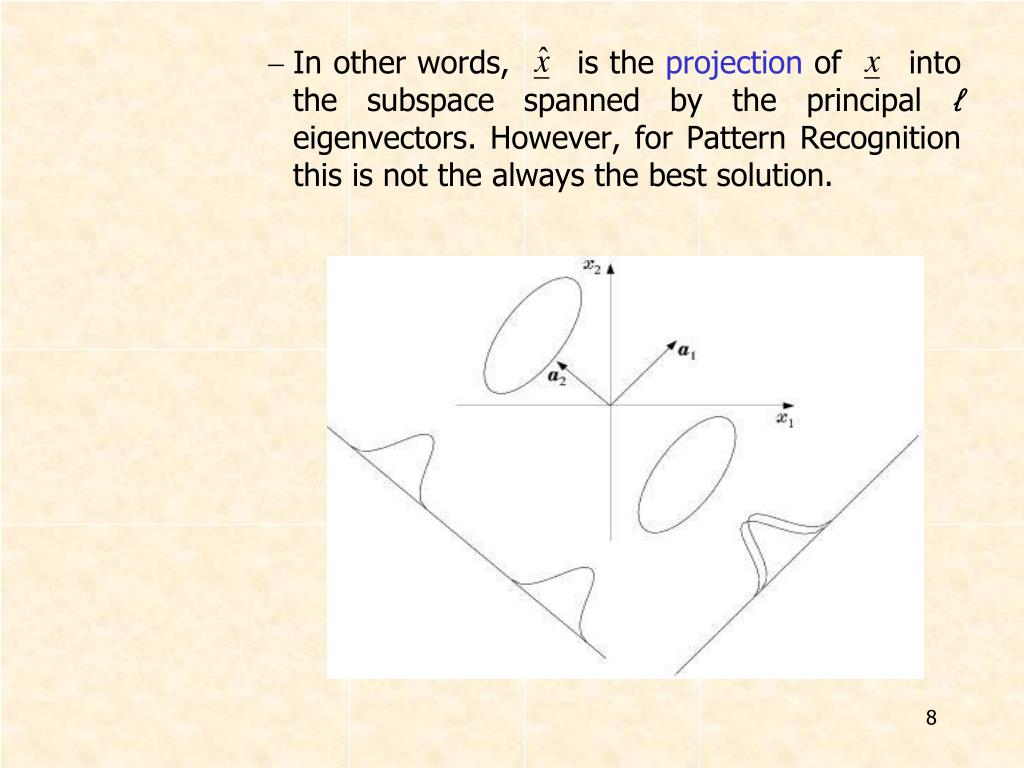 – In other words, $\underline{\hat{x}}$ is the projection of $\underline{x}$ into the subspace spanned by the principal $\ell$ eigenvectors. However, for Pattern Recognition this is not the always the best solution.

$x_2$

$a_1$

$a_2$

$x_1$

8